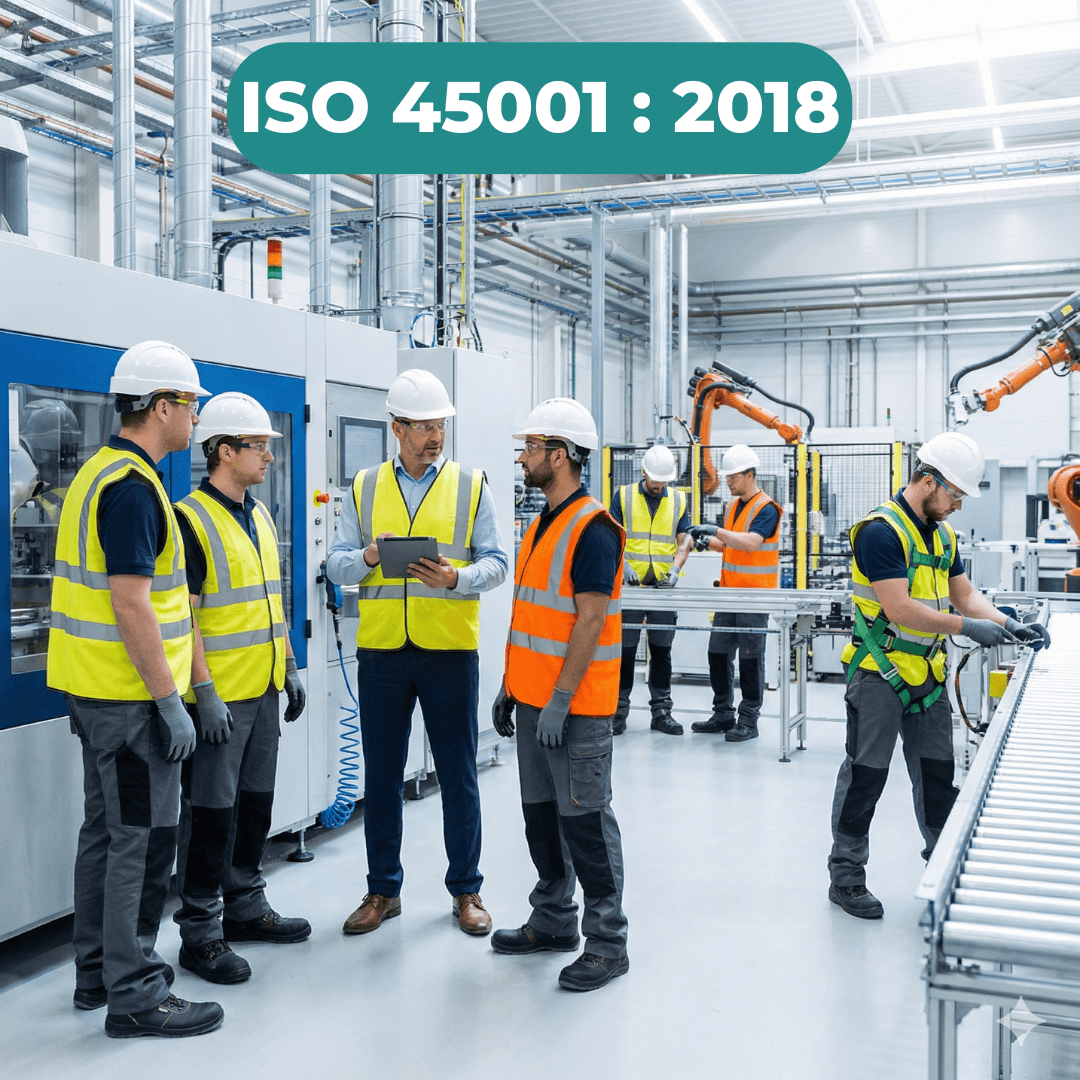 ISO 45001 : 2018